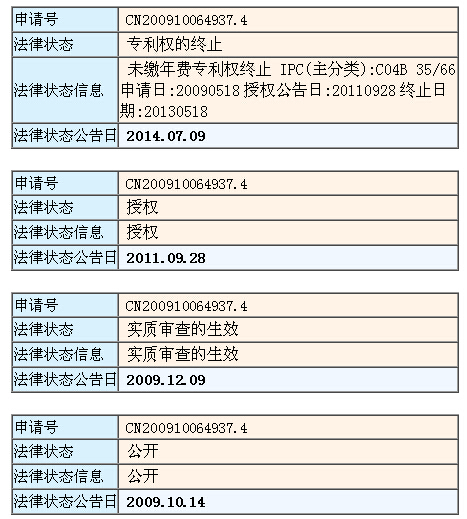 | 申请号 | CN200910064937.4 |
|---|---|
| 法律状态 | 专利权的终止 |
| 法律状态信息 | 未缴年费专利权终止 IPC(主分类):C04B 35/66 申请日:20090518 授权公告日:20110928 终止日期:20130518 |
| 法律状态公告日 | 2014.07.09 |

| 申请号 | CN200910064937.4 |
|---|---|
| 法律状态 | 授权 |
| 法律状态信息 | 授权 |
| 法律状态公告日 | 2011.09.28 |

| 申请号 | CN200910064937.4 |
|---|---|
| 法律状态 | 实质审查的生效 |
| 法律状态信息 | 实质审查的生效 |
| 法律状态公告日 | 2009.12.09 |

| 申请号 | CN200910064937.4 |
|---|---|
| 法律状态 | 公开 |
| 法律状态信息 | 公开 |
| 法律状态公告日 | 2009.10.14 |